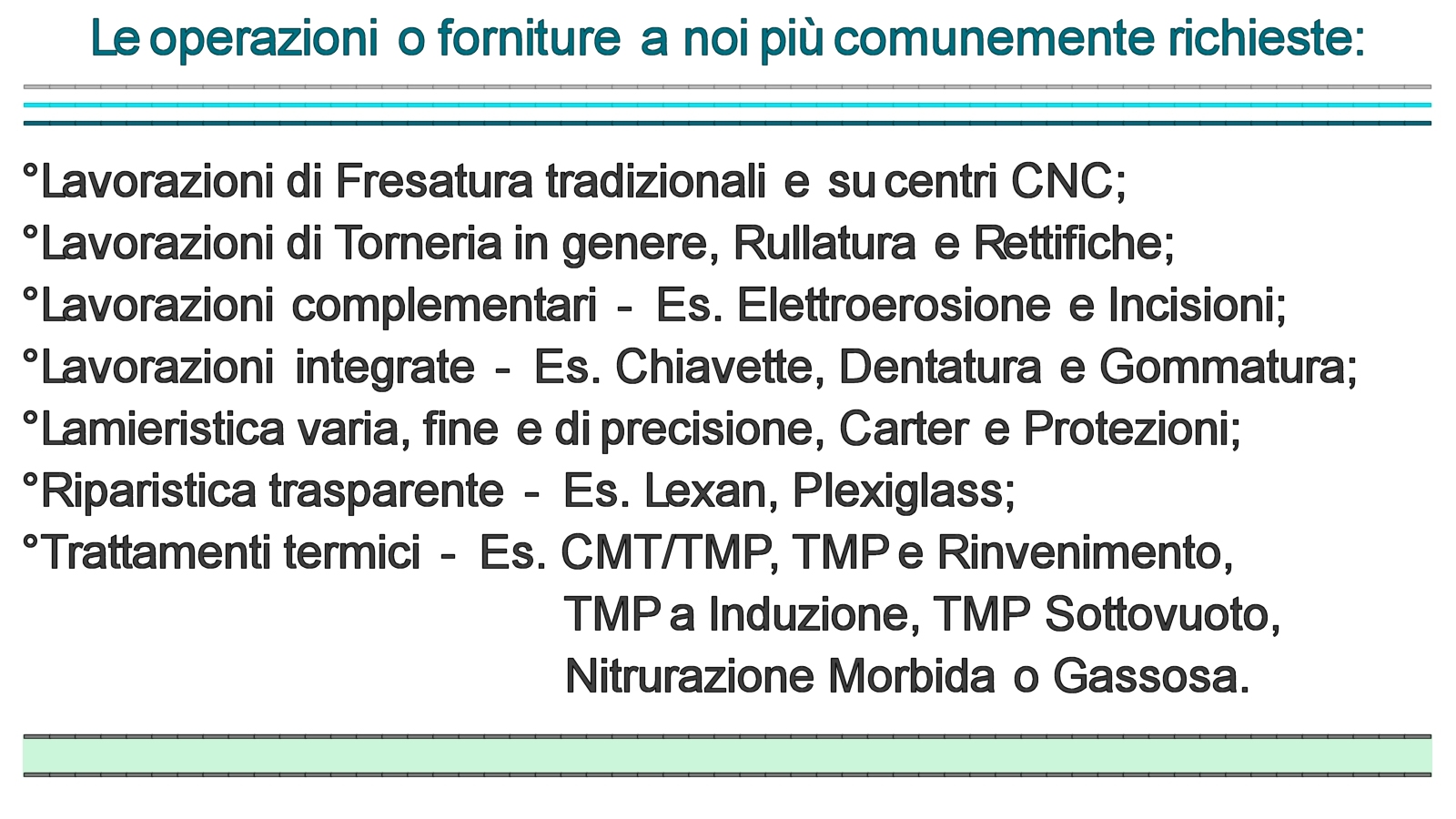 Le operazioni o forniture a noi più comunemente richieste:

°Lavorazioni di Fresatura tradizionali e su centri CNC;
°Lavorazioni di Torneria in genere, Rullatura e Rettifiche;
°Lavorazioni complementari - Es. Elettroerosione e Incisioni;
°Lavorazioni integrate - Es. Chiavette, Dentatura e Gommatura;
°Lamieristica varia, fine e di precisione, Carter e Protezioni;
°Riparistica trasparente - Es. Lexan, Plexiglass;
°Trattamenti termici - Es. CMT/TMP, TMP e Rinvenimento,
TMP a Induzione, TMP Sottovuoto,
Nitrurazione Morbida o Gassosa.